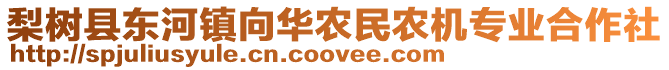 梨树县东河镇向华农民农机专业合作社
http://spjuliusyule.cn.coovee.com